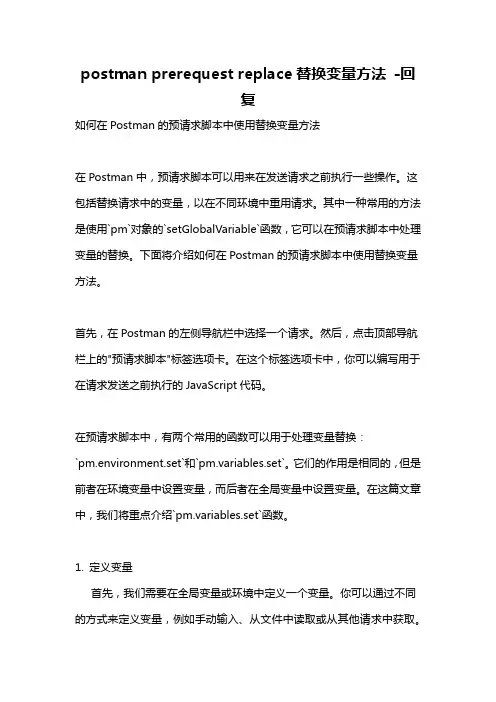 postman prerequest replace 替换变量方法 -回复

如何在 Postman 的预请求脚本中使用替换变量方法

在 Postman 中，预请求脚本可以用来在发送请求之前执行一些操作。这包括替换请求中的变量，以在不同环境中重用请求。其中一种常用的方法是使用`pm`对象的`setGlobalVariable`函数，它可以在预请求脚本中处理变量的替换。下面将介绍如何在 Postman 的预请求脚本中使用替换变量方法。

首先，在 Postman 的左侧导航栏中选择一个请求。然后，点击顶部导航栏上的"预请求脚本"标签选项卡。在这个标签选项卡中，你可以编写用于在请求发送之前执行的 JavaScript 代码。

在预请求脚本中，有两个常用的函数可以用于处理变量替换：`pm.environment.set`和`pm.variables.set`。它们的作用是相同的，但是前者在环境变量中设置变量，而后者在全局变量中设置变量。在这篇文章中，我们将重点介绍`pm.variables.set`函数。

1. 定义变量

首先，我们需要在全局变量或环境中定义一个变量。你可以通过不同的方式来定义变量，例如手动输入、从文件中读取或从其他请求中获取。